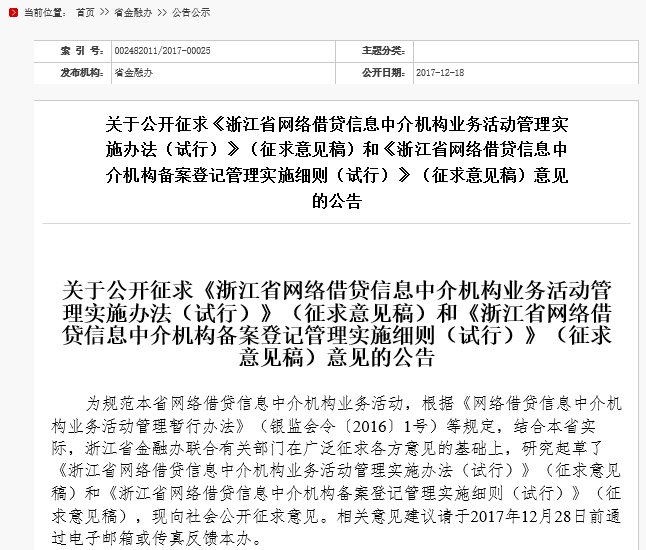 当前位置： 首页 >> 省金融办 >> 公告公示

| 索 引 号: | 002482011/2017-00025 | 主题分类: | |
|---|---|---|---|
| 发布机构: | 省金融办 | 公开日期: | 2017-12-18 |

关于公开征求《浙江省网络借贷信息中介机构业务活动管理实施办法（试行）》（征求意见稿）和《浙江省网络借贷信息中介机构备案登记管理实施细则（试行）》（征求意见稿）意见的公告

关于公开征求《浙江省网络借贷信息中介机构业务活动管理实施办法（试行）》（征求意见稿）和《浙江省网络借贷信息中介机构备案登记管理实施细则（试行）》（征求意见稿）意见的公告

为规范本省网络借贷信息中介机构业务活动，根据《网络借贷信息中介机构业务活动管理暂行办法》（银监会令〔2016〕1号）等规定，结合本省实际，浙江省金融办联合有关部门在广泛征求各方意见的基础上，研究起草了《浙江省网络借贷信息中介机构业务活动管理实施办法（试行）》（征求意见稿）和《浙江省网络借贷信息中介机构备案登记管理实施细则（试行）》（征求意见稿），现向社会公开征求意见。相关意见建议请于2017年12月28日前通过电子邮箱或传真反馈本办。